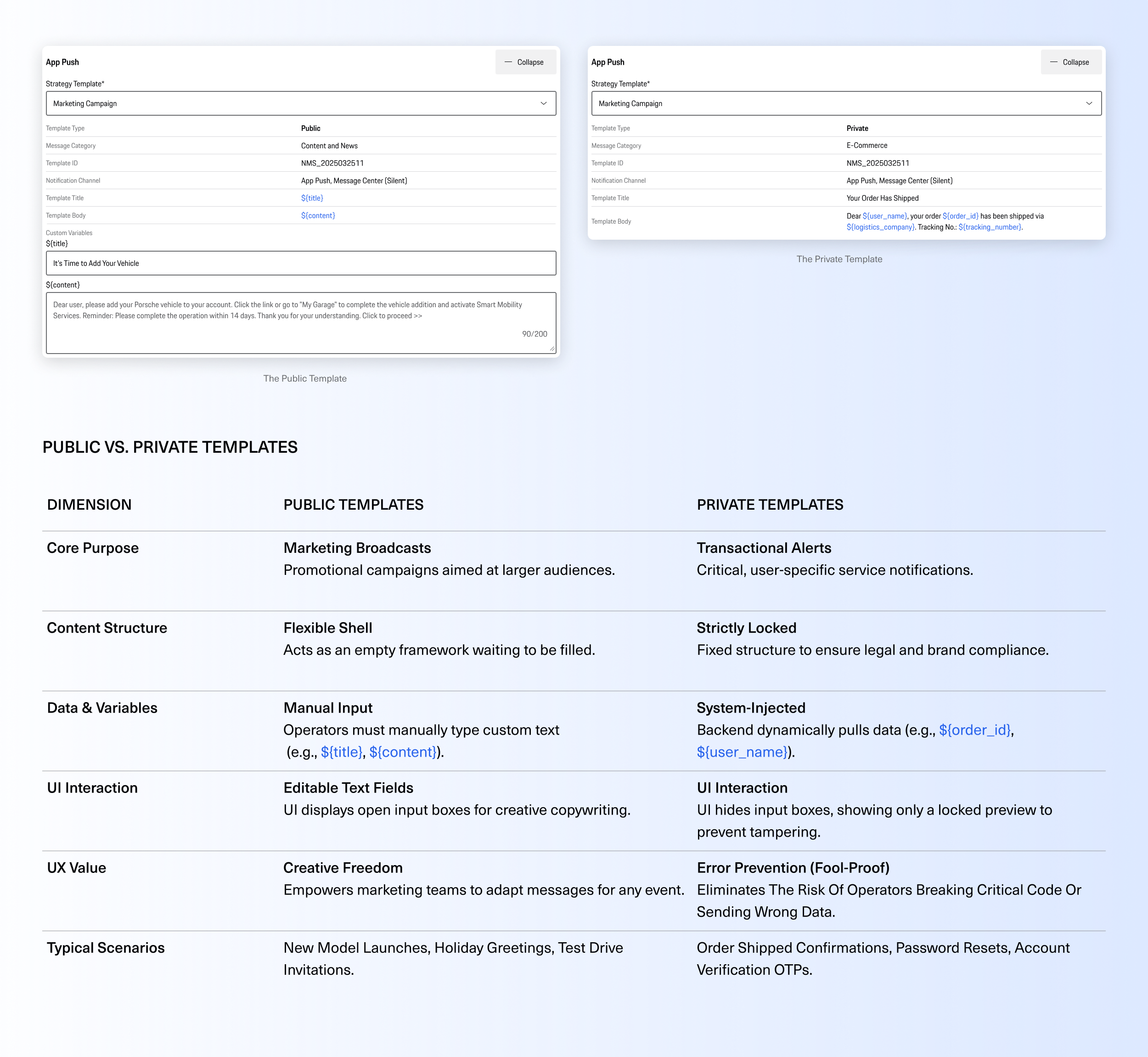 App Push

— Collapse

Strategy Template*

Marketing Campaign

| Template Type | Public |
|---|---|
| Message Category | Content and News |
| Template ID | NMS_2025032511 |
| Notification Channel | App Push, Message Center (Silent) |
| Template Title | ${title} |
| Template Body | ${content} |

Custom Variables

${title}

It's Time to Add Your Vehicle

${content}

Dear user, please add your Porsche vehicle to your account. Click the link or go to "My Garage" to complete the vehicle addition and activate Smart Mobility Services. Reminder: Please complete the operation within 14 days. Thank you for your understanding. Click to proceed >>

90/200

The Public Template

App Push

— Collapse

Strategy Template*

Marketing Campaign

| Template Type | Private |
|---|---|
| Message Category | E-Commerce |
| Template ID | NMS_2025032511 |
| Notification Channel | App Push, Message Center (Silent) |
| Template Title | Your Order Has Shipped |
| Template Body | Dear ${user_name}, your order ${order_id} has been shipped via ${logistics_company}. Tracking No.: ${tracking_number}. |

The Private Template

PUBLIC VS. PRIVATE TEMPLATES

| DIMENSION | PUBLIC TEMPLATES | PRIVATE TEMPLATES |
|---|---|---|
| Core Purpose | Marketing Broadcasts Promotional campaigns aimed at larger audiences. | Transactional Alerts Critical, user-specific service notifications. |
| Content Structure | Flexible Shell Acts as an empty framework waiting to be filled. | Strictly Locked Fixed structure to ensure legal and brand compliance. |
| Data & Variables | Manual Input Operators must manually type custom text (e.g., ${title}, ${content}). | System-Injected Backend dynamically pulls data (e.g., ${order_id}, ${user_name}). |
| UI Interaction | Editable Text Fields UI displays open input boxes for creative copywriting. | UI Interaction UI hides input boxes, showing only a locked preview to prevent tampering. |
| UX Value | Creative Freedom Empowers marketing teams to adapt messages for any event. | Error Prevention (Fool-Proof) Eliminates The Risk Of Operators Breaking Critical Code Or Sending Wrong Data. |
| Typical Scenarios | New Model Launches, Holiday Greetings, Test Drive Invitations. | Order Shipped Confirmations, Password Resets, Account Verification OTPs. |